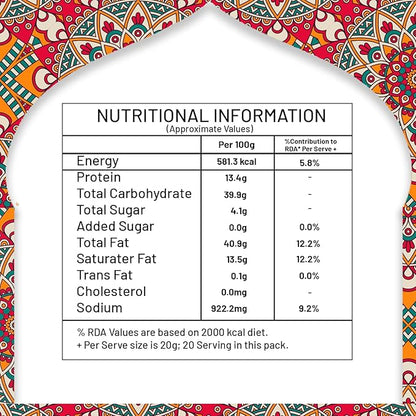 NUTRITIONAL INFORMATION
(Approximate Values)

| | Per 100g | %Contribution to RDA* Per Serve + |
|---|---|---|
| Energy | 581.3 kcal | 5.8% |
| Protein | 13.4g | - |
| Total Carbohydrate | 39.9g | - |
| Total Sugar | 4.1g | - |
| Added Sugar | 0.0g | 0.0% |
| Total Fat | 40.9g | 12.2% |
| Saturater Fat | 13.5g | 12.2% |
| Trans Fat | 0.1g | 0.0% |
| Cholesterol | 0.0mg | - |
| Sodium | 922.2mg | 9.2% |

% RDA Values are based on 2000 kcal diet.
+ Per Serve size is 20g; 20 Serving in this pack.